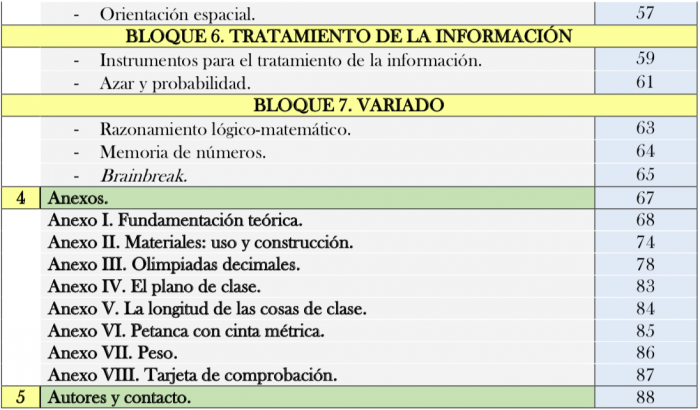 - Orientación espacial. 57

BLOQUE 6. TRATAMIENTO DE LA INFORMACIÓN

- Instrumentos para el tratamiento de la información. 59
- Azar y probabilidad. 61

BLOQUE 7. VARIADO

- Razonamiento lógico-matemático. 63
- Memoria de números. 64
- Brainbreak. 65

4 Anexos. 67
Anexo I. Fundamentación teórica. 68
Anexo II. Materiales: uso y construcción. 74
Anexo III. Olimpiadas decimales. 78
Anexo IV. El plano de clase. 83
Anexo V. La longitud de las cosas de clase. 84
Anexo VI. Petanca con cinta métrica. 85
Anexo VII. Peso. 86
Anexo VIII. Tarjeta de comprobación. 87
5 Autores y contacto. 88